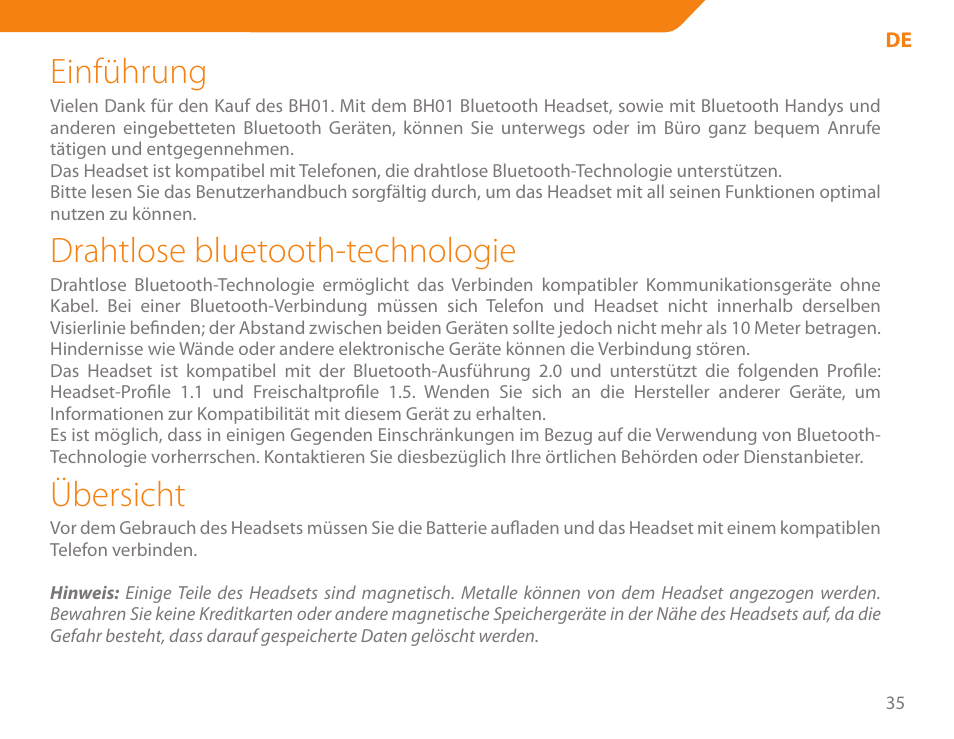 DE

Einführung

Vielen Dank für den Kauf des BH01. Mit dem BH01 Bluetooth Headset, sowie mit Bluetooth Handys und anderen eingebetteten Bluetooth Geräten, können Sie unterwegs oder im Büro ganz bequem Anrufe tätigen und entgegennehmen.
Das Headset ist kompatibel mit Telefonen, die drahtlose Bluetooth-Technologie unterstützen.
Bitte lesen Sie das Benutzerhandbuch sorgfältig durch, um das Headset mit all seinen Funktionen optimal nutzen zu können.

Drahtlose bluetooth-technologie

Drahtlose Bluetooth-Technologie ermöglicht das Verbinden kompatibler Kommunikationsgeräte ohne Kabel. Bei einer Bluetooth-Verbindung müssen sich Telefon und Headset nicht innerhalb derselben Visierlinie befinden; der Abstand zwischen beiden Geräten sollte jedoch nicht mehr als 10 Meter betragen. Hindernisse wie Wände oder andere elektronische Geräte können die Verbindung stören.
Das Headset ist kompatibel mit der Bluetooth-Ausführung 2.0 und unterstützt die folgenden Profile: Headset-Profile 1.1 und Freischaltprofile 1.5. Wenden Sie sich an die Hersteller anderer Geräte, um Informationen zur Kompatibilität mit diesem Gerät zu erhalten.
Es ist möglich, dass in einigen Gegenden Einschränkungen im Bezug auf die Verwendung von Bluetooth-Technologie vorherrschen. Kontaktieren Sie diesbezüglich Ihre örtlichen Behörden oder Dienstanbieter.

Übersicht

Vor dem Gebrauch des Headsets müssen Sie die Batterie aufladen und das Headset mit einem kompatiblen Telefon verbinden.

Hinweis: Einige Teile des Headsets sind magnetisch. Metalle können von dem Headset angezogen werden. Bewahren Sie keine Kreditkarten oder andere magnetische Speichergeräte in der Nähe des Headsets auf, da die Gefahr besteht, dass darauf gespeicherte Daten gelöscht werden.

35